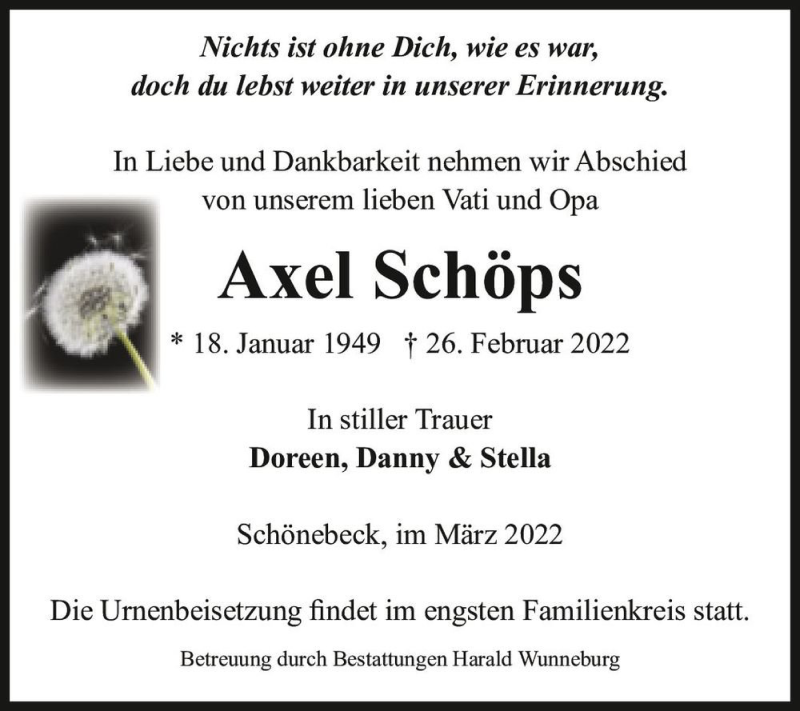 Nichts ist ohne Dich, wie es war,
doch du lebst weiter in unserer Erinnerung.

In Liebe und Dankbarkeit nehmen wir Abschied
von unserem lieben Vati und Opa

Axel Schöps

* 18. Januar 1949 † 26. Februar 2022

In stiller Trauer
Doreen, Danny & Stella

Schönebeck, im März 2022

Die Urnenbeisetzung findet im engsten Familienkreis statt.

Betreuung durch Bestattungen Harald Wunneburg